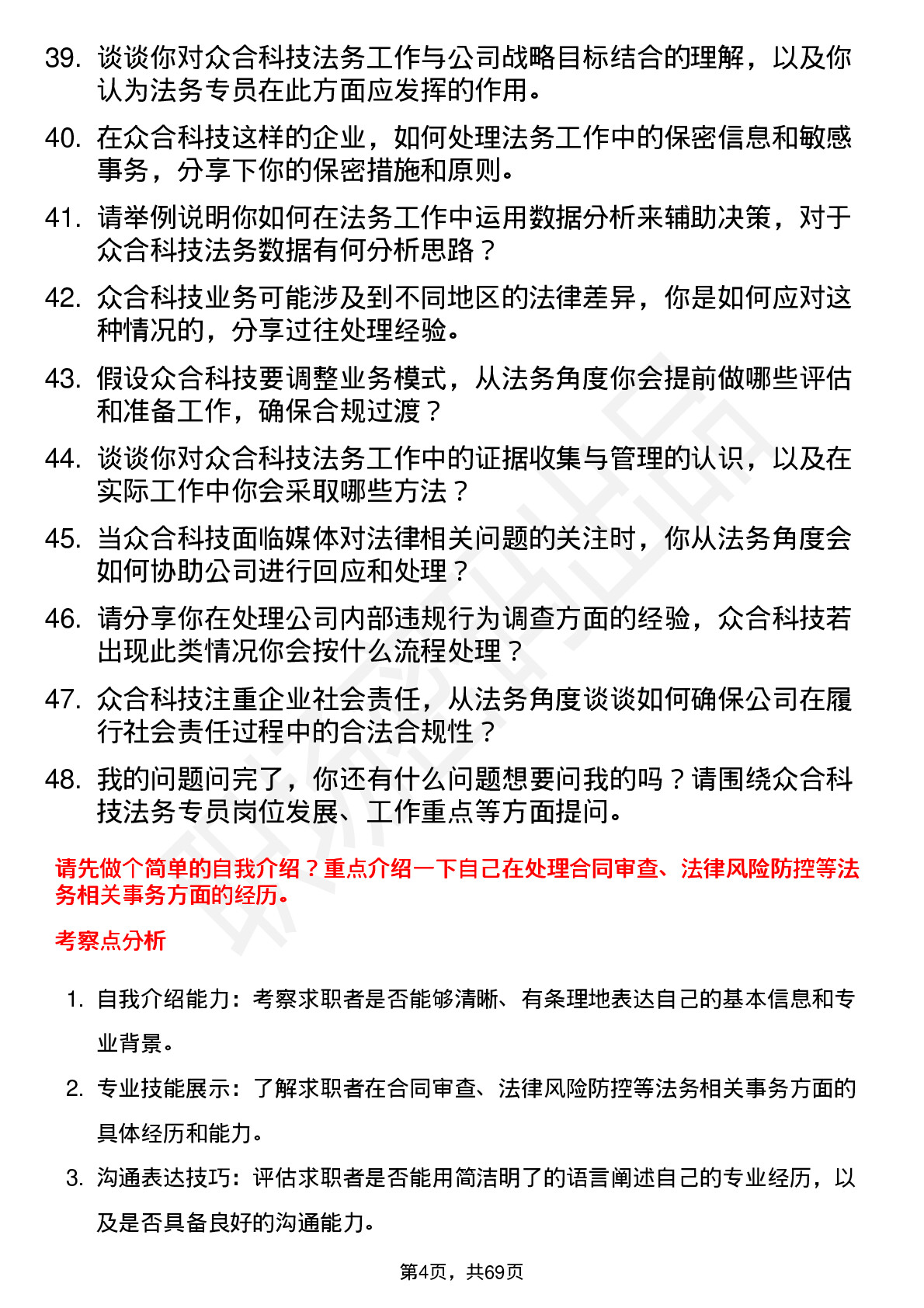 39. 谈谈你对众合科技法务工作与公司战略目标结合的理解，以及你认为法务专员在此方面应发挥的作用。

40. 在众合科技这样的企业，如何处理法务工作中的保密信息和敏感事务，分享下你的保密措施和原则。

41. 请举例说明你如何在法务工作中运用数据分析来辅助决策，对于众合科技法务数据有何分析思路？

42. 众合科技业务可能涉及到不同地区的法律差异，你是如何应对这种情况的，分享过往处理经验。

43. 假设众合科技要调整业务模式，从法务角度你会提前做哪些评估和准备工作，确保合规过渡？

44. 谈谈你对众合科技法务工作中的证据收集与管理的认识，以及在实际工作中你会采取哪些方法？

45. 当众合科技面临媒体对法律相关问题的关注时，你从法务角度会如何协助公司进行回应和处理？

46. 请分享你在处理公司内部违规行为调查方面的经验，众合科技若出现此类情况你会按什么流程处理？

47. 众合科技注重企业社会责任，从法务角度谈谈如何确保公司在履行社会责任过程中的合法合规性？

48. 我的问题问完了，你还有什么问题想要问我的吗？请围绕众合科技法务专员岗位发展、工作重点等方面提问。

请先做个简单的自我介绍？重点介绍一下自己在处理合同审查、法律风险防控等法务相关事务方面的经历。

考察点分析

1. 自我介绍能力：考察求职者是否能够清晰、有条理地表达自己的基本信息和专业背景。

2. 专业技能展示：了解求职者在合同审查、法律风险防控等法务相关事务方面的具体经历和能力。

3. 沟通表达技巧：评估求职者是否能用简洁明了的语言阐述自己的专业经历，以及是否具备良好的沟通能力。

第4页，共69页